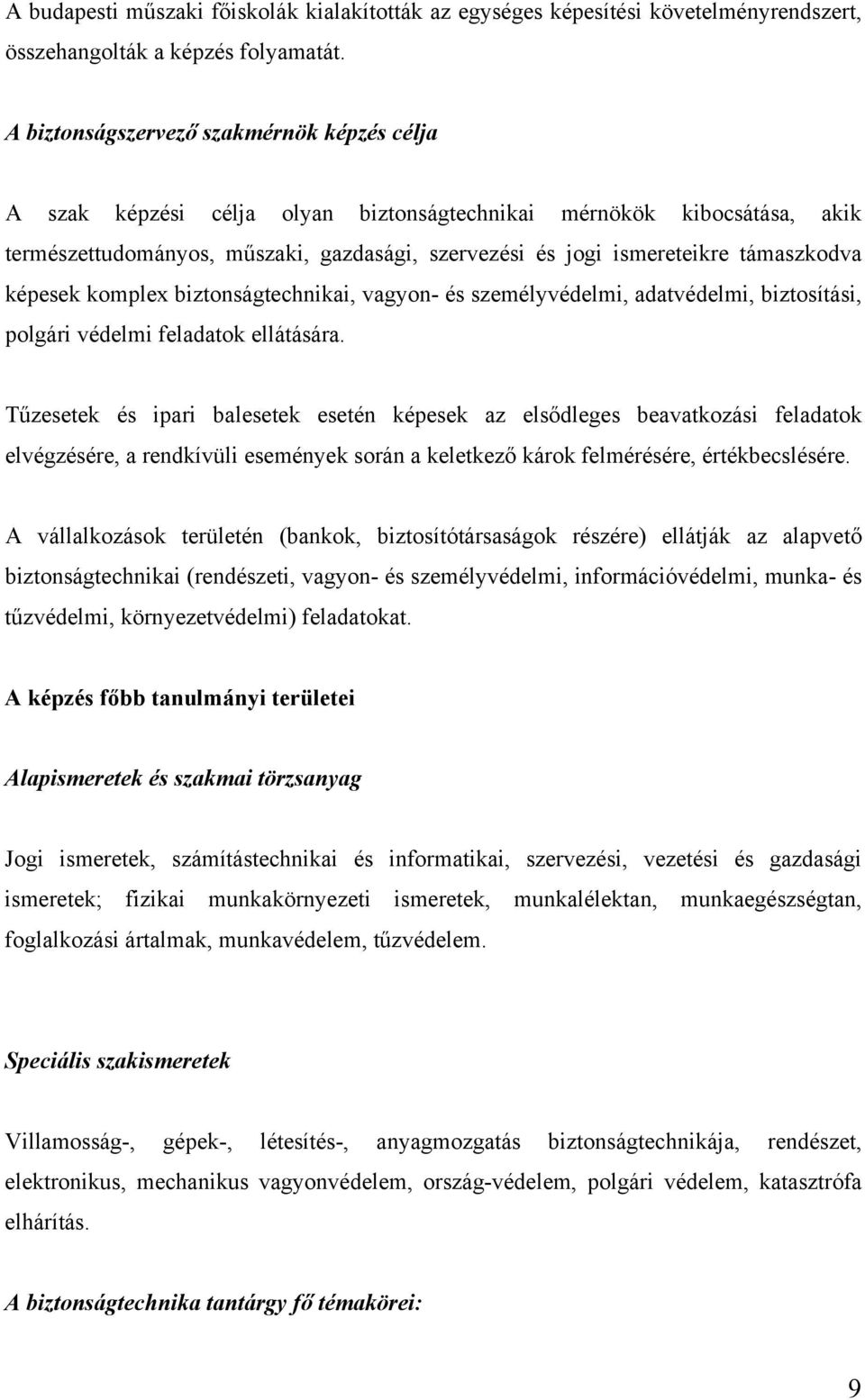 A budapesti műszaki főiskolák kialakították az egységes képesítési követelményrendszert, összehangolták a képzés folyamatát.

A biztonságszervező szakmérnök képzés célja

A szak képzési célja olyan biztonságtechnikai mérnökök kibocsátása, akik természettudományos, műszaki, gazdasági, szervezési és jogi ismereteikre támaszkodva képesek komplex biztonságtechnikai, vagyon- és személyvédelmi, adatvédelmi, biztosítási, polgári védelmi feladatok ellátására.

Tűzesetek és ipari balesetek esetén képesek az elsődleges beavatkozási feladatok elvégzésére, a rendkívüli események során a keletkező károk felmérésére, értékbecslésére.

A vállalkozások területén (bankok, biztosítótársaságok részére) ellátják az alapvető biztonságtechnikai (rendészeti, vagyon- és személyvédelmi, információvédelmi, munka- és tűzvédelmi, környezetvédelmi) feladatokat.

A képzés főbb tanulmányi területei

Alapismeretek és szakmai törzsanyag

Jogi ismeretek, számítástechnikai és informatikai, szervezési, vezetési és gazdasági ismeretek; fizikai munkakörnyezeti ismeretek, munkalélektan, munkaegészségtan, foglalkozási ártalmak, munkavédelem, tűzvédelem.

Speciális szakismeretek

Villamosság-, gépek-, létesítés-, anyagmozgatás biztonságtechnikája, rendészet, elektronikus, mechanikus vagyonvédelem, ország-védelem, polgári védelem, katasztrófa elhárítás.

A biztonságtechnika tantárgy fő témakörei:

9